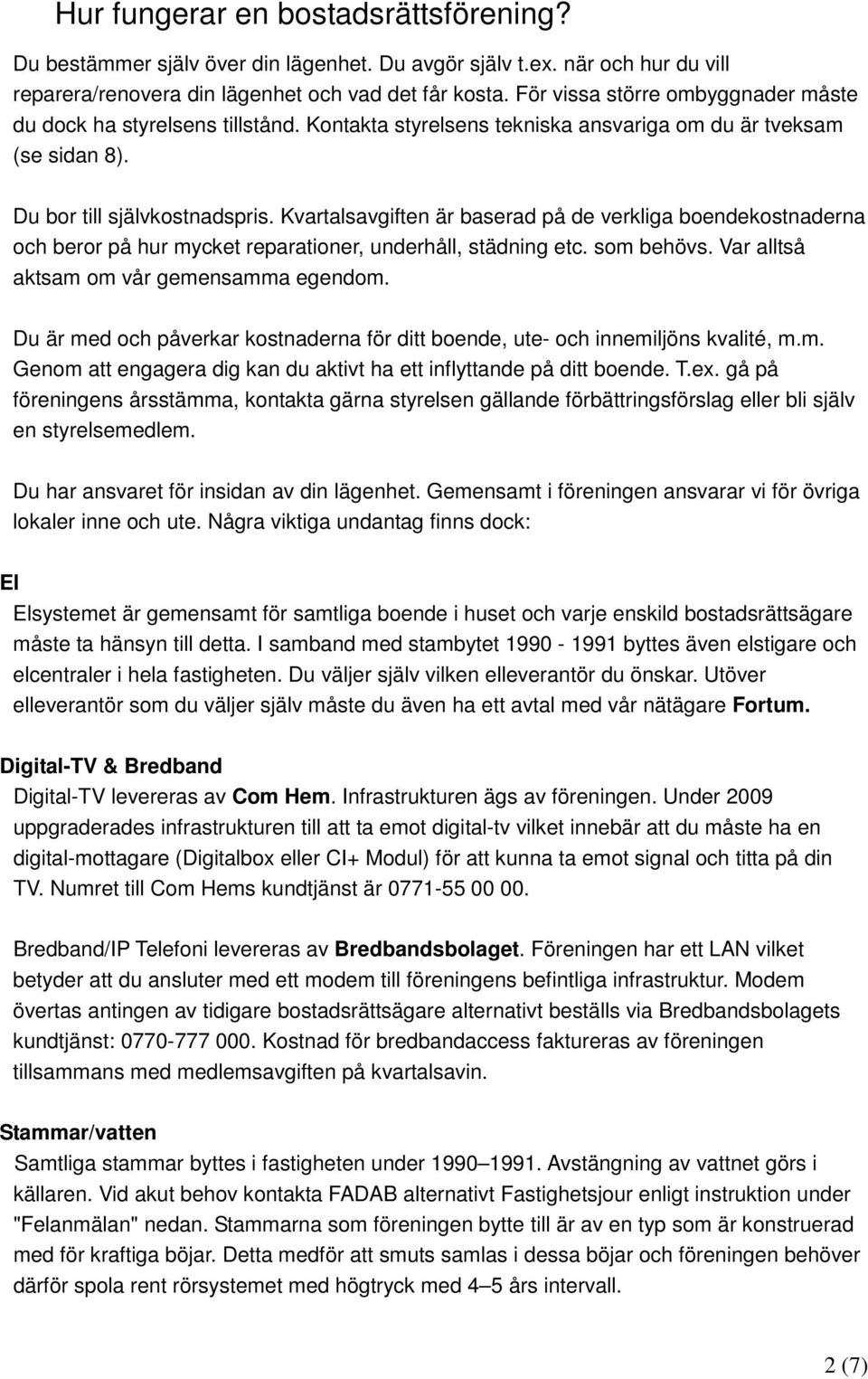 Hur fungerar en bostadsrättsförening?

Du bestämmer själv över din lägenhet. Du avgör själv t.ex. när och hur du vill reparera/renovera din lägenhet och vad det får kosta. För vissa större ombyggnader måste du dock ha styrelsens tillstånd. Kontakta styrelsens tekniska ansvariga om du är tveksam (se sidan 8).

Du bor till självkostnadspris. Kvartalsavgiften är baserad på de verkliga boendekostnaderna och beror på hur mycket reparationer, underhåll, städning etc. som behövs. Var alltså aktsam om vår gemensamma egendom.

Du är med och påverkar kostnaderna för ditt boende, ute- och innemiljöns kvalité, m.m. Genom att engagera dig kan du aktivt ha ett inflyttande på ditt boende. T.ex. gå på föreningens årsstämma, kontakta gärna styrelsen gällande förbättringsförslag eller bli själv en styrelsemedlem.

Du har ansvaret för insidan av din lägenhet. Gemensamt i föreningen ansvarar vi för övriga lokaler inne och ute. Några viktiga undantag finns dock:

El
Elsystemet är gemensamt för samtliga boende i huset och varje enskild bostadsrättsägare måste ta hänsyn till detta. I samband med stambytet 1990 - 1991 byttes även elstigare och elcentraler i hela fastigheten. Du väljer själv vilken elleverantör du önskar. Utöver elleverantör som du väljer själv måste du även ha ett avtal med vår nätägare Fortum.

Digital-TV & Bredband
Digital-TV levereras av Com Hem. Infrastrukturen ägs av föreningen. Under 2009 uppgraderades infrastrukturen till att ta emot digital-tv vilket innebär att du måste ha en digital-mottagare (Digitalbox eller CI+ Modul) för att kunna ta emot signal och titta på din TV. Numret till Com Hems kundtjänst är 0771-55 00 00.

Bredband/IP Telefoni levereras av Bredbandsbolaget. Föreningen har ett LAN vilket betyder att du ansluter med ett modem till föreningens befintliga infrastruktur. Modem övertas antingen av tidigare bostadsrättsägare alternativt beställs via Bredbandsbolagets kundtjänst: 0770-777 000. Kostnad för bredbandaccess faktureras av föreningen tillsammans med medlemsavgiften på kvartalsavin.

Stammar/vatten
Samtliga stammar byttes i fastigheten under 1990–1991. Avstängning av vattnet görs i källaren. Vid akut behov kontakta FADAB alternativt Fastighetsjour enligt instruktion under "Felanmälan" nedan. Stammarna som föreningen bytte till är av en typ som är konstruerad med för kraftiga böjar. Detta medför att smuts samlas i dessa böjar och föreningen behöver därför spola rent rörsystemet med högtryck med 4–5 års intervall.

2 (7)